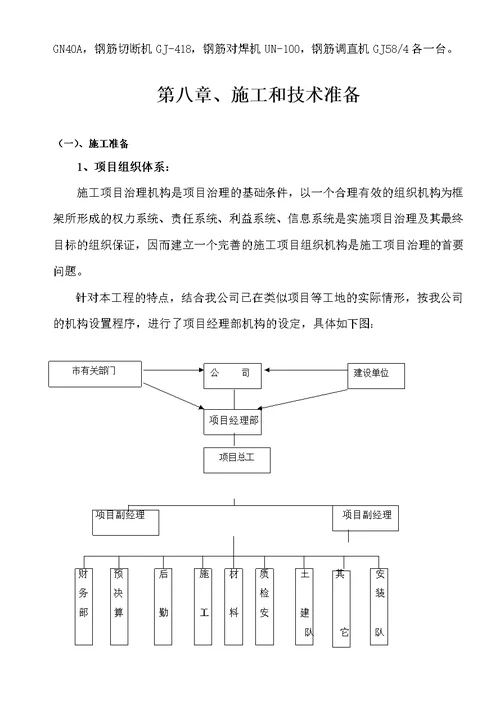 GN40A，钢筋切断机 GJ-418，钢筋对焊机 UN-100，钢筋调直机 GJ58/4 各一台。

第八章、施工和技术准备

（一）、施工准备

1、项目组织体系：

施工项目治理机构是项目治理的基础条件，以一个合理有效的组织机构为框架所形成的权力系统、责任系统、利益系统、信息系统是实施项目治理及其最终目标的组织保证，因而建立一个完善的施工项目组织机构是施工项目治理的首要问题。

针对本工程的特点，结合我公司已在类似项目等工地的实际情形，按我公司的机构设置程序，进行了项目经理部机构的设定，具体如下图：

市有关部门

公 司

建设单位

项目经理部

项目总工

项目副经理

项目副经理

财务部

预决算

后勤

施工

材料

质检安

土建队

其它

安装队